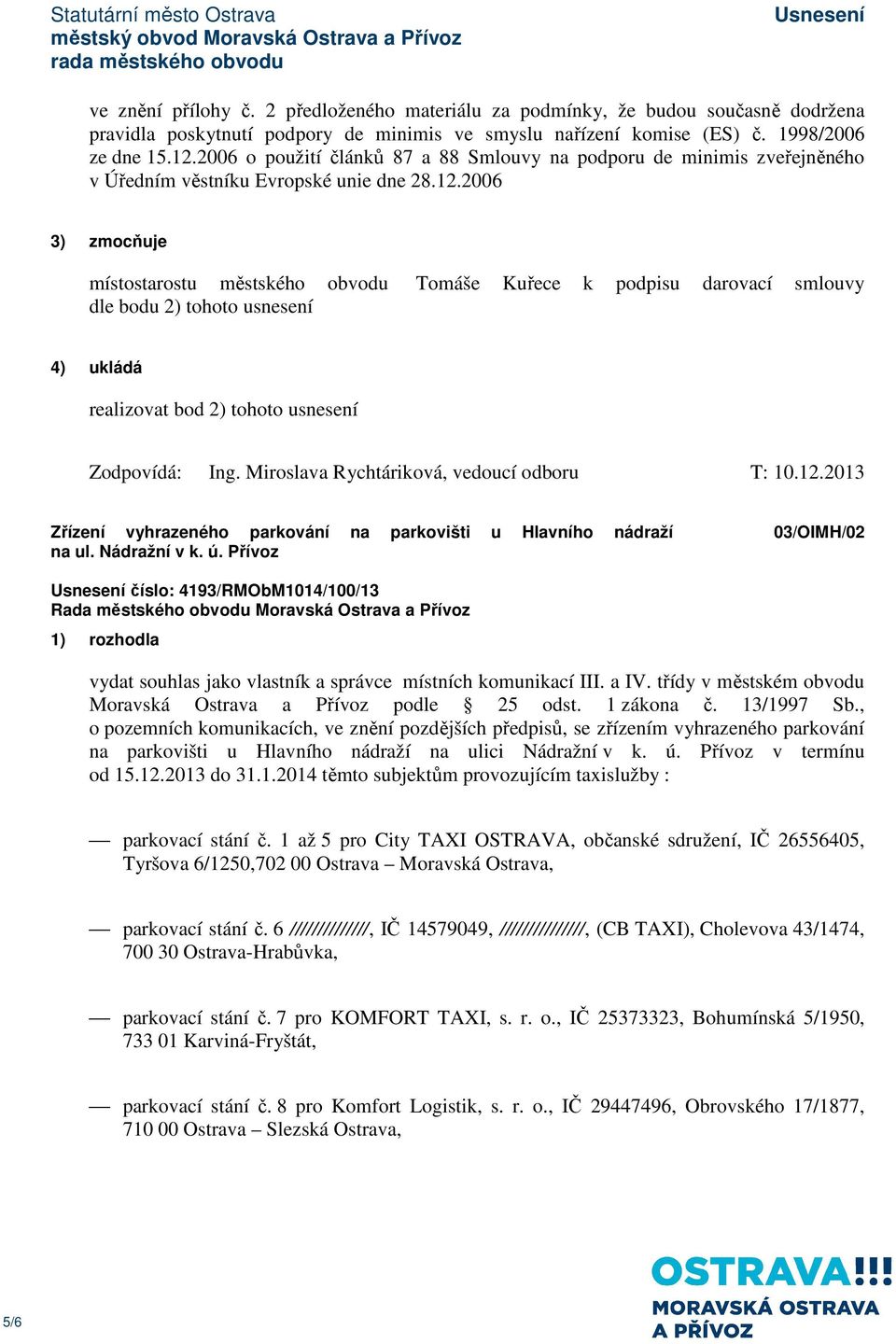 Statutární město Ostrava
městský obvod Moravská Ostrava a Přívoz
rada městského obvodu

Usnesení

ve znění přílohy č. 2 předloženého materiálu za podmínky, že budou současně dodržena pravidla poskytnutí podpory de minimis ve smyslu nařízení komise (ES) č. 1998/2006 ze dne 15.12.2006 o použití článků 87 a 88 Smlouvy na podporu de minimis zveřejněného v Úředním věstníku Evropské unie dne 28.12.2006

3) zmocňuje

místostarostu městského obvodu Tomáše Kuřece k podpisu darovací smlouvy dle bodu 2) tohoto usnesení

4) ukládá

realizovat bod 2) tohoto usnesení

Zodpovídá: Ing. Miroslava Rychtáriková, vedoucí odboru T: 10.12.2013

Zřízení vyhrazeného parkování na parkovišti u Hlavního nádraží na ul. Nádražní v k. ú. Přívoz 03/OIMH/02

Usnesení číslo: 4193/RMObM1014/100/13
Rada městského obvodu Moravská Ostrava a Přívoz

1) rozhodla

vydat souhlas jako vlastník a správce místních komunikací III. a IV. třídy v městském obvodu Moravská Ostrava a Přívoz podle § 25 odst. 1 zákona č. 13/1997 Sb., o pozemních komunikacích, ve znění pozdějších předpisů, se zřízením vyhrazeného parkování na parkovišti u Hlavního nádraží na ulici Nádražní v k. ú. Přívoz v termínu od 15.12.2013 do 31.1.2014 těmto subjektům provozujícím taxislužby :

— parkovací stání č. 1 až 5 pro City TAXI OSTRAVA, občanské sdružení, IČ 26556405, Tyršova 6/1250,702 00 Ostrava – Moravská Ostrava,

— parkovací stání č. 6 /////////////, IČ 14579049, //////////////, (CB TAXI), Cholevova 43/1474, 700 30 Ostrava-Hrabůvka,

— parkovací stání č. 7 pro KOMFORT TAXI, s. r. o., IČ 25373323, Bohumínská 5/1950, 733 01 Karviná-Fryštát,

— parkovací stání č. 8 pro Komfort Logistik, s. r. o., IČ 29447496, Obrovského 17/1877, 710 00 Ostrava – Slezská Ostrava,

5/6

OSTRAVA!!!
MORAVSKÁ OSTRAVA
A PŘÍVOZ